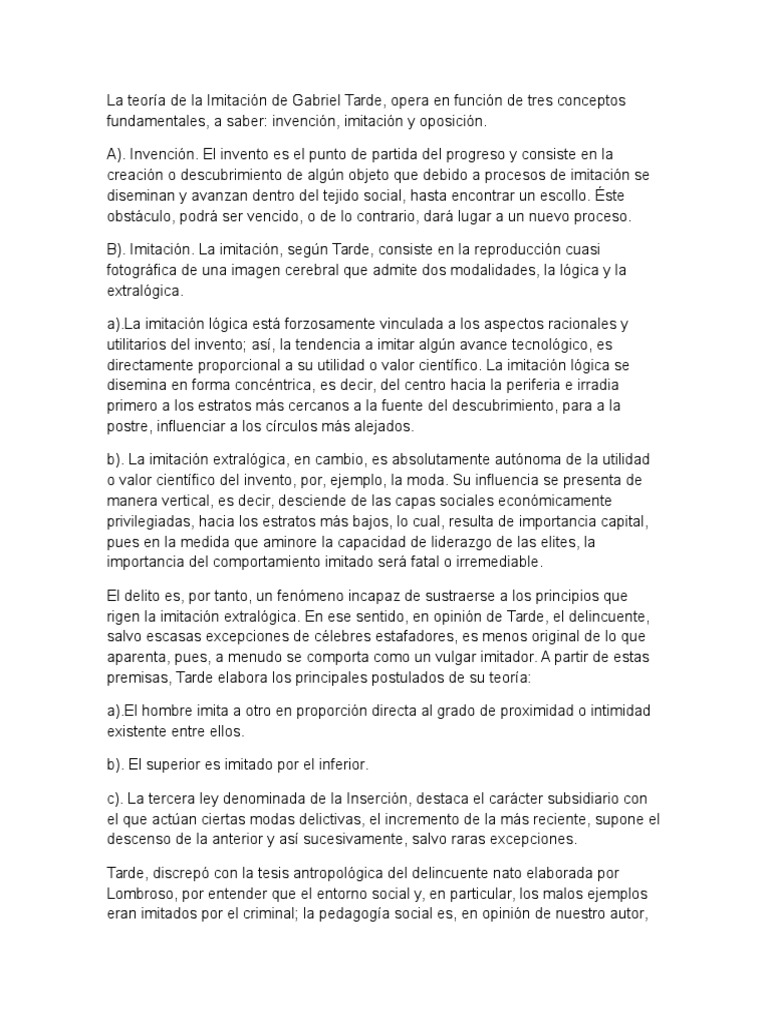 La teoría de la Imitación de Gabriel Tarde, opera en función de tres conceptos fundamentales, a saber: invención, imitación y oposición.

A). Invención. El invento es el punto de partida del progreso y consiste en la creación o descubrimiento de algún objeto que debido a procesos de imitación se diseminan y avanzan dentro del tejido social, hasta encontrar un escollo. Éste obstáculo, podrá ser vencido, o de lo contrario, dará lugar a un nuevo proceso.

B). Imitación. La imitación, según Tarde, consiste en la reproducción cuasi fotográfica de una imagen cerebral que admite dos modalidades, la lógica y la extralógica.

a).La imitación lógica está forzosamente vinculada a los aspectos racionales y utilitarios del invento; así, la tendencia a imitar algún avance tecnológico, es directamente proporcional a su utilidad o valor científico. La imitación lógica se disemina en forma concéntrica, es decir, del centro hacia la periferia e irradia primero a los estratos más cercanos a la fuente del descubrimiento, para a la postre, influenciar a los círculos más alejados.

b). La imitación extralógica, en cambio, es absolutamente autónoma de la utilidad o valor científico del invento, por, ejemplo, la moda. Su influencia se presenta de manera vertical, es decir, desciende de las capas sociales económicamente privilegiadas, hacia los estratos más bajos, lo cual, resulta de importancia capital, pues en la medida que aminore la capacidad de liderazgo de las elites, la importancia del comportamiento imitado será fatal o irremediable.

El delito es, por tanto, un fenómeno incapaz de sustraerse a los principios que rigen la imitación extralógica. En ese sentido, en opinión de Tarde, el delincuente, salvo escasas excepciones de cèlebres estafadores, es menos original de lo que aparenta, pues, a menudo se comporta como un vulgar imitador. A partir de estas premisas, Tarde elabora los principales postulados de su teoría:

a).El hombre imita a otro en proporción directa al grado de proximidad o intimidad existente entre ellos.

b). El superior es imitado por el inferior.

c). La tercera ley denominada de la Inserción, destaca el carácter subsidiario con el que actúan ciertas modas delictivas, el incremento de la más reciente, supone el descenso de la anterior y así sucesivamente, salvo raras excepciones.

Tarde, discrepó con la tesis antropológica del delincuente nato elaborada por Lombroso, por entender que el entorno social y, en particular, los malos ejemplos eran imitados por el criminal; la pedagogía social es, en opinión de nuestro autor,